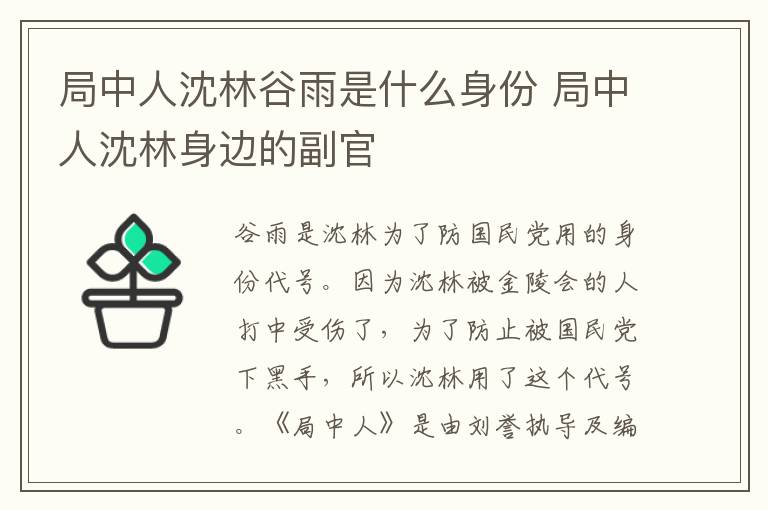 局中人沈林谷雨是什么身份 局中人沈林身边的副官

谷雨是沈林为了防国民党用的身份代号。因为沈林被金陵会的人打中受伤了，为了防止被国民党下黑手，所以沈林用了这个代号。《局中人》是由刘誉执导及编